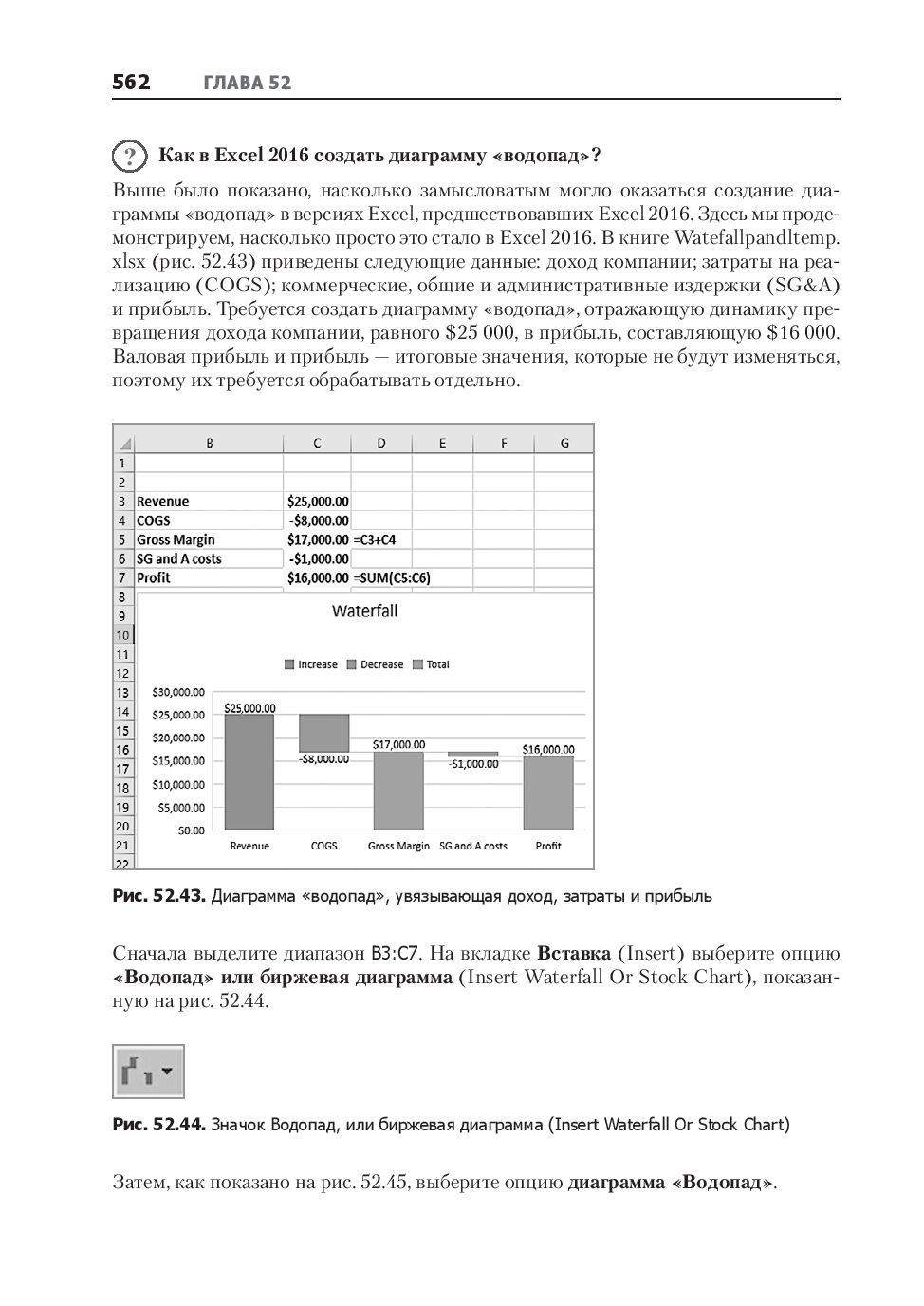 562 ГЛАВА 52

? Как в Excel 2016 создать диаграмму «водопад»?

Выше было показано, насколько замысловатым могло оказаться создание диаграммы «водопад» в версиях Excel, предшествовавших Excel 2016. Здесь мы продемонстрируем, насколько просто это стало в Excel 2016. В книге Watefallpandltemp.xlsx (рис. 52.43) приведены следующие данные: доход компании; затраты на реализацию (COGS); коммерческие, общие и административные издержки (SG&A) и прибыль. Требуется создать диаграмму «водопад», отражающую динамику превращения дохода компании, равного \$25 000, в прибыль, составляющую \$16 000. Валовая прибыль и прибыль — итоговые значения, которые не будут изменяться, поэтому их требуется обрабатывать отдельно.

| | B | C | D | E | F | G |
|---|---|---|---|---|---|---|
| 1 | | | | | | |
| 2 | | | | | | |
| 3 | Revenue | \$25,000.00 | | | | |
| 4 | COGS | -\$8,000.00 | | | | |
| 5 | Gross Margin | \$17,000.00 | =C3+C4 | | | |
| 6 | SG and A costs | -\$1,000.00 | | | | |
| 7 | Profit | \$16,000.00 | =SUM(C5:C6) | | | |

8
9
10
11
12
13
14
15
16
17
18
19
20
21
22

Waterfall

Increase Decrease Total

\$30,000.00
\$25,000.00
\$20,000.00
\$15,000.00
\$10,000.00
\$5,000.00
\$0.00

\$25,000.00
-\$8,000.00
\$17,000.00
-\$1,000.00
\$16,000.00

Revenue COGS Gross Margin SG and A costs Profit

Рис. 52.43. Диаграмма «водопад», увязывающая доход, затраты и прибыль

Сначала выделите диапазон B3:C7. На вкладке Вставка (Insert) выберите опцию «Водопад» или биржевая диаграмма (Insert Waterfall Or Stock Chart), показанную на рис. 52.44.

Рис. 52.44. Значок Водопад, или биржевая диаграмма (Insert Waterfall Or Stock Chart)

Затем, как показано на рис. 52.45, выберите опцию диаграмма «Водопад».